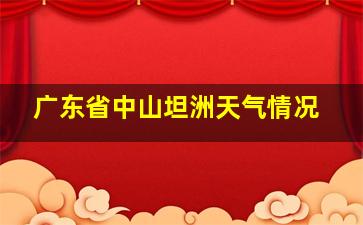 广东省中山坦洲天气情况